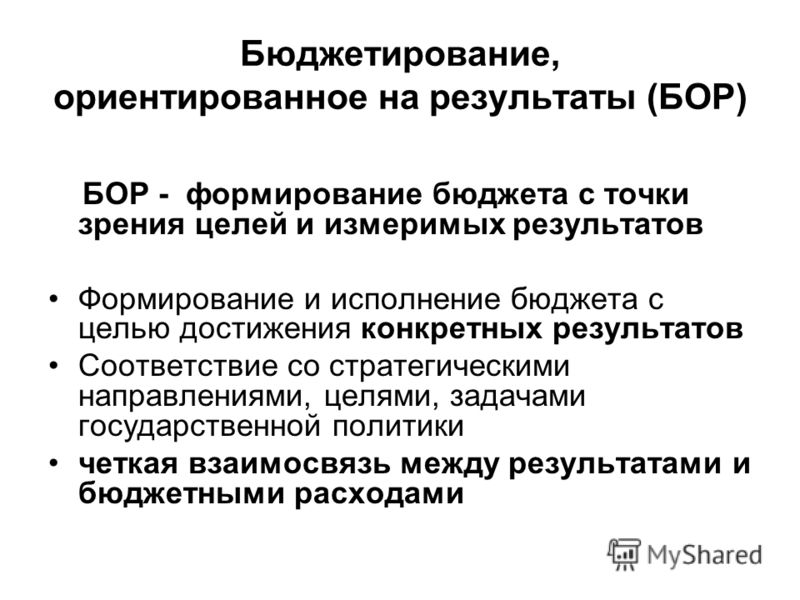 Бюджетирование, ориентированное на результаты (БОР)

БОР - формирование бюджета с точки зрения целей и измеримых результатов

• Формирование и исполнение бюджета с целью достижения конкретных результатов
• Соответствие со стратегическими направлениями, целями, задачами государственной политики
• четкая взаимосвязь между результатами и бюджетными расходами

MyShared